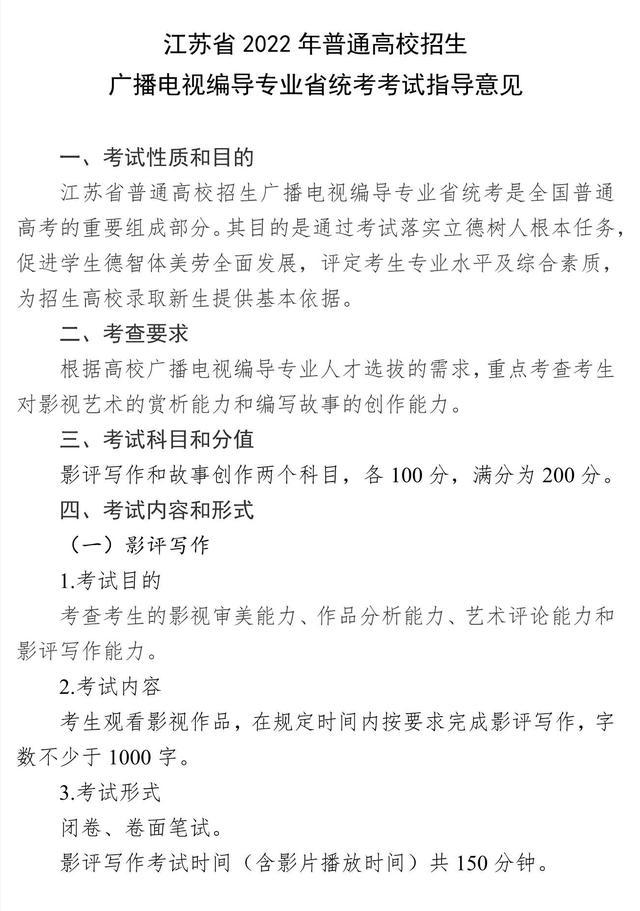 江苏省 2022 年普通高校招生
广播电视编导专业省统考考试指导意见

一、考试性质和目的

江苏省普通高校招生广播电视编导专业省统考是全国普通高考的重要组成部分。其目的是通过考试落实立德树人根本任务，促进学生德智体美劳全面发展，评定考生专业水平及综合素质，为招生高校录取新生提供基本依据。

二、考查要求

根据高校广播电视编导专业人才选拔的需求，重点考查考生对影视艺术的赏析能力和编写故事的创作能力。

三、考试科目和分值

影评写作和故事创作两个科目，各 100 分，满分为 200 分。

四、考试内容和形式

（一）影评写作

1.考试目的

考查考生的影视审美能力、作品分析能力、艺术评论能力和影评写作能力。

2.考试内容

考生观看影视作品，在规定时间内按要求完成影评写作，字数不少于 1000 字。

3.考试形式

闭卷、卷面笔试。

影评写作考试时间（含影片播放时间）共 150 分钟。